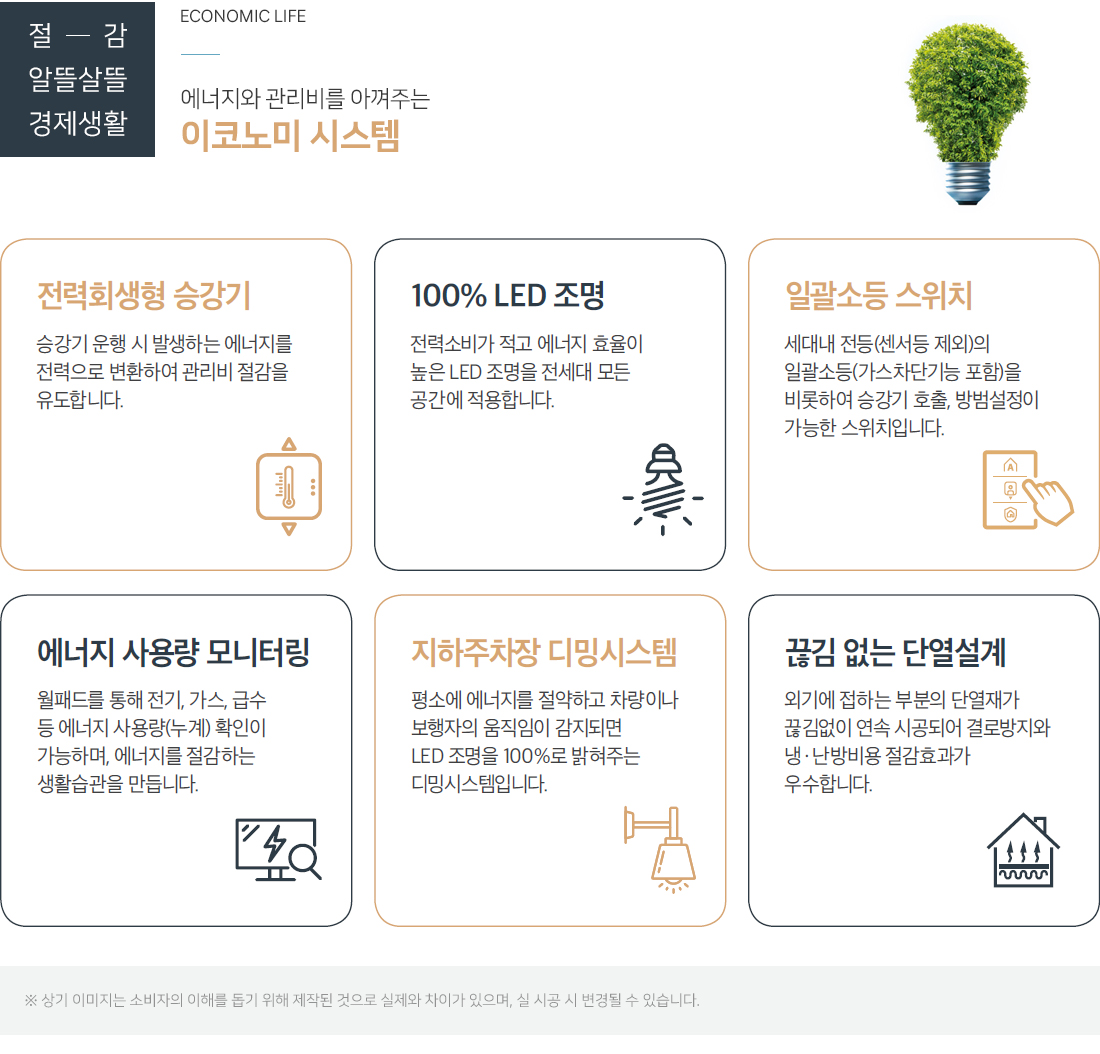 절 — 감
알뜰살뜰
경제생활

ECONOMIC LIFE

에너지와 관리비를 아껴주는
이코노미 시스템

전력회생형 승강기

승강기 운행 시 발생하는 에너지를 전력으로 변환하여 관리비 절감을 유도합니다.

100% LED 조명

전력소비가 적고 에너지 효율이 높은 LED 조명을 전세대 모든 공간에 적용합니다.

일괄소등 스위치

세대내 전등(센서등 제외)의 일괄소등(가스차단기능 포함)을 비롯하여 승강기 호출, 방범설정이 가능한 스위치입니다.

에너지 사용량 모니터링

월패드를 통해 전기, 가스, 급수 등 에너지 사용량(누계) 확인이 가능하며, 에너지를 절감하는 생활습관을 만듭니다.

지하주차장 디밍시스템

평소에 에너지를 절약하고 차량이나 보행자의 움직임이 감지되면 LED 조명을 100%로 밝혀주는 디밍시스템입니다.

끊김 없는 단열설계

외기에 접하는 부분의 단열재가 끊김없이 연속 시공되어 결로방지와 냉·난방비용 절감효과가 우수합니다.

※ 상기 이미지는 소비자의 이해를 돕기 위해 제작된 것으로 실제와 차이가 있으며, 실 시공 시 변경될 수 있습니다.